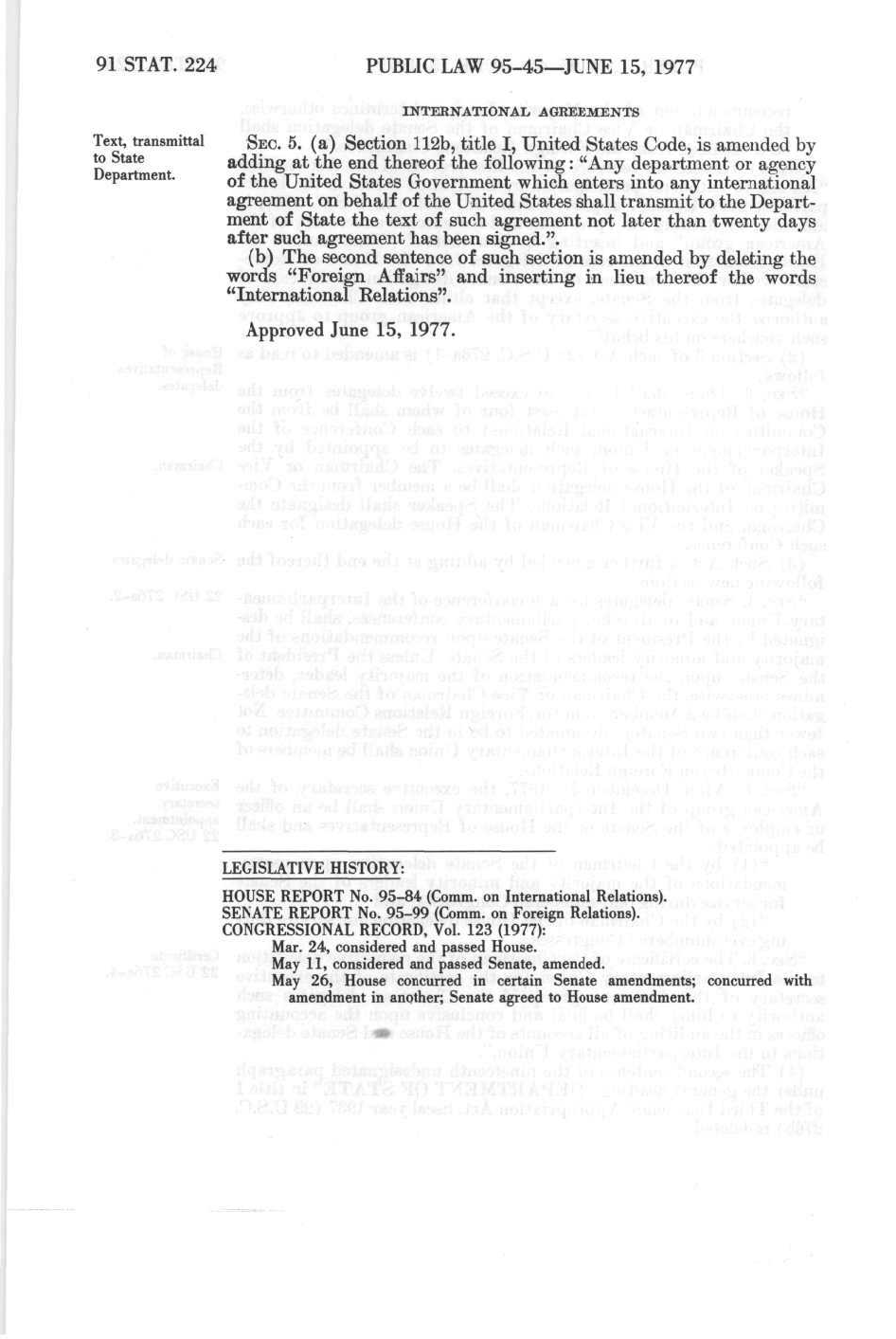 91 STAT. 224

PUBLIC LAW 95-45—JUNE 15, 1977

INTERNATIONAL AGREEMENTS

Text, transmittal to State Department.

SEC. 5. (a) Section 112b, title I, United States Code, is amended by adding at the end thereof the following: "Any department or agency of the United States Government which enters into any international agreement on behalf of the United States shall transmit to the Department of State the text of such agreement not later than twenty days after such agreement has been signed.".

(b) The second sentence of such section is amended by deleting the words "Foreign Affairs" and inserting in lieu thereof the words "International Relations".

Approved June 15, 1977.

LEGISLATIVE HISTORY:

HOUSE REPORT No. 95-84 (Comm. on International Relations).
SENATE REPORT No. 95-99 (Comm. on Foreign Relations).
CONGRESSIONAL RECORD, Vol. 123 (1977):
Mar. 24, considered and passed House.
May 11, considered and passed Senate, amended.
May 26, House concurred in certain Senate amendments; concurred with amendment in another; Senate agreed to House amendment.